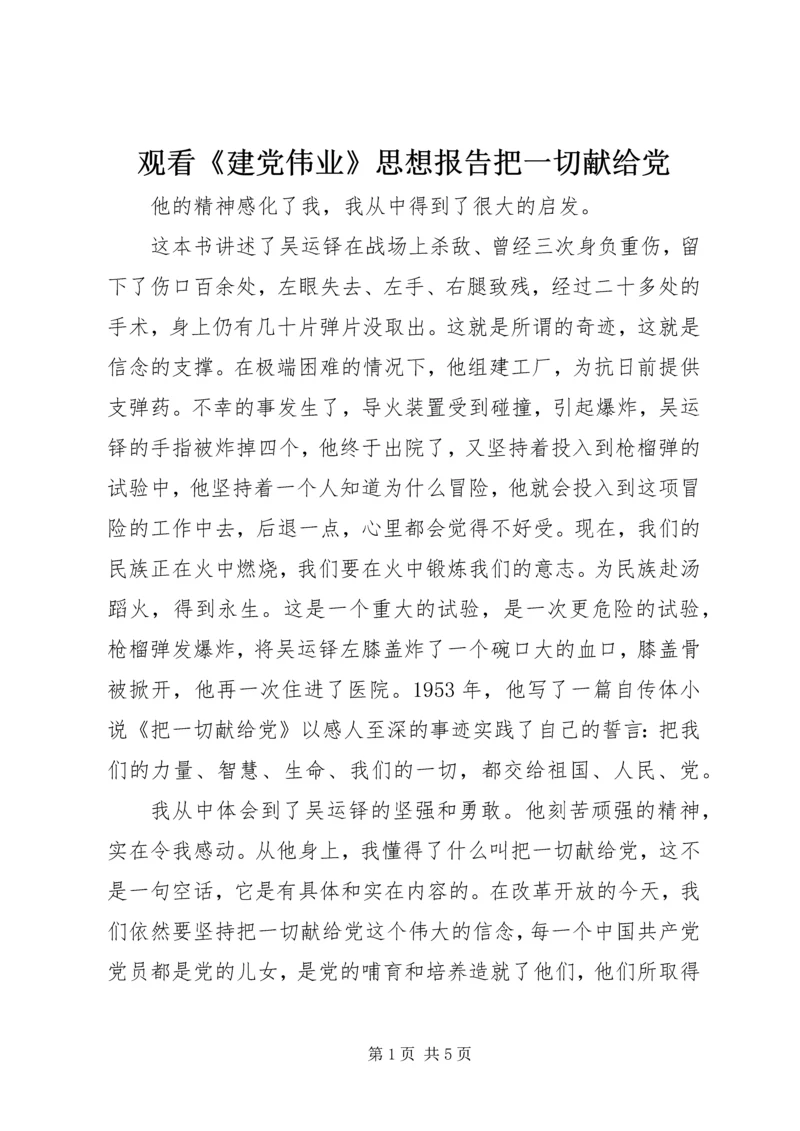 观看《建党伟业》思想报告把一切献给党

他的精神感化了我，我从中得到了很大的启发。

这本书讲述了吴运铎在战场上杀敌、曾经三次身负重伤，留下了伤口百余处，左眼失去、左手、右腿致残，经过二十多处的手术，身上仍有几十片弹片没取出。这就是所谓的奇迹，这就是信念的支撑。在极端困难的情况下，他组建工厂，为抗日前提供支弹药。不幸的事发生了，导火装置受到碰撞，引起爆炸，吴运铎的手指被炸掉四个，他终于出院了，又坚持着投入到枪榴弹的试验中，他坚持着一个人知道为什么冒险，他就会投入到这项冒险的工作中去，后退一点，心里都会觉得不好受。现在，我们的民族正在火中燃烧，我们要在火中锻炼我们的意志。为民族赴汤蹈火，得到永生。这是一个重大的试验，是一次更危险的试验，枪榴弹发爆炸，将吴运铎左膝盖炸了一个碗口大的血口，膝盖骨被掀开，他再一次住进了医院。1953年，他写了一篇自传体小说《把一切献给党》以感人至深的事迹实践了自己的誓言：把我们的力量、智慧、生命、我们的一切，都交给祖国、人民、党。

我从中体会到了吴运铎的坚强和勇敢。他刻苦顽强的精神，实在令我感动。从他身上，我懂得了什么叫把一切献给党，这不是一句空话，它是有具体和实在内容的。在改革开放的今天，我们依然要坚持把一切献给党这个伟大的信念，每一个中国共产党党员都是党的儿女，是党的哺育和培养造就了他们，他们所取得

第1页 共5页